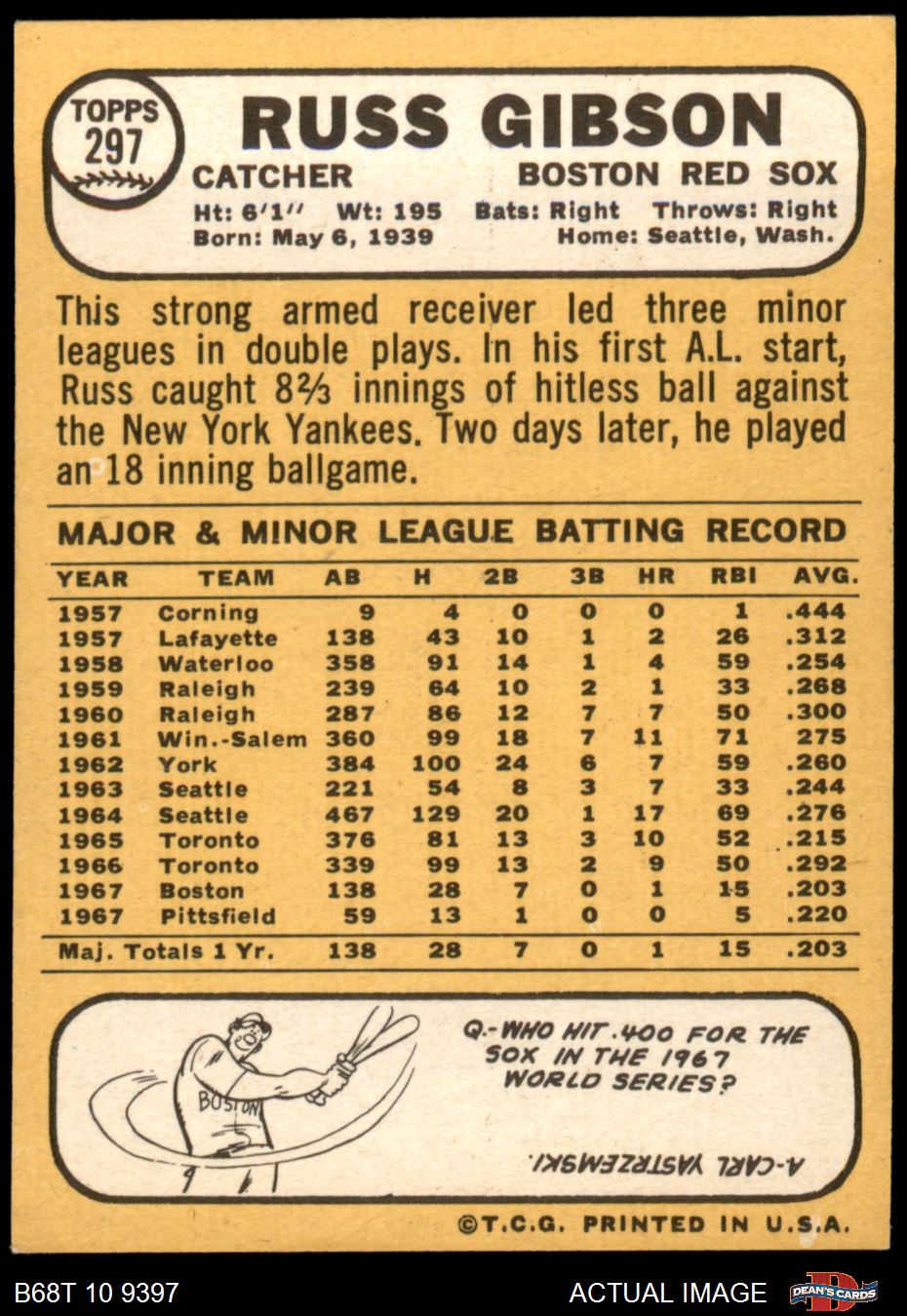 TOPPS 297

RUSS GIBSON

CATCHER

BOSTON RED SOX

Ht: 6'1'' Wt: 195 Bats: Right Throws: Right
Born: May 6, 1939 Home: Seattle, Wash.

This strong armed receiver led three minor leagues in double plays. In his first A.L. start, Russ caught 8⅔ innings of hitless ball against the New York Yankees. Two days later, he played an 18 inning ballgame.

MAJOR & MINOR LEAGUE BATTING RECORD

| YEAR | TEAM | AB | H | 2B | 3B | HR | RBI | AVG. |
|---|---|---|---|---|---|---|---|---|
| 1957 | Corning | 9 | 4 | 0 | 0 | 0 | 1 | .444 |
| 1957 | Lafayette | 138 | 43 | 10 | 1 | 2 | 26 | .312 |
| 1958 | Waterloo | 358 | 91 | 14 | 1 | 4 | 59 | .254 |
| 1959 | Raleigh | 239 | 64 | 10 | 2 | 1 | 33 | .268 |
| 1960 | Raleigh | 287 | 86 | 12 | 7 | 7 | 50 | .300 |
| 1961 | Win.-Salem | 360 | 99 | 18 | 7 | 11 | 71 | 275 |
| 1962 | York | 384 | 100 | 24 | 6 | 7 | 59 | .260 |
| 1963 | Seattle | 221 | 54 | 8 | 3 | 7 | 33 | .244 |
| 1964 | Seattle | 467 | 129 | 20 | 1 | 17 | 69 | .276 |
| 1965 | Toronto | 376 | 81 | 13 | 3 | 10 | 52 | .215 |
| 1966 | Toronto | 339 | 99 | 13 | 2 | 9 | 50 | .292 |
| 1967 | Boston | 138 | 28 | 7 | 0 | 1 | 15 | .203 |
| 1967 | Pittsfield | 59 | 13 | 1 | 0 | 0 | 5 | .220 |
| Maj. Totals 1 Yr. | | 138 | 28 | 7 | 0 | 1 | 15 | .203 |

BOSTON

Q.-WHO HIT .400 FOR THE SOX IN THE 1967 WORLD SERIES?

A-CARL YASTRZEMSKI.

©T.C.G. PRINTED IN U.S.A.

B68T 10 9397 ACTUAL IMAGE DEAN'S CARDS